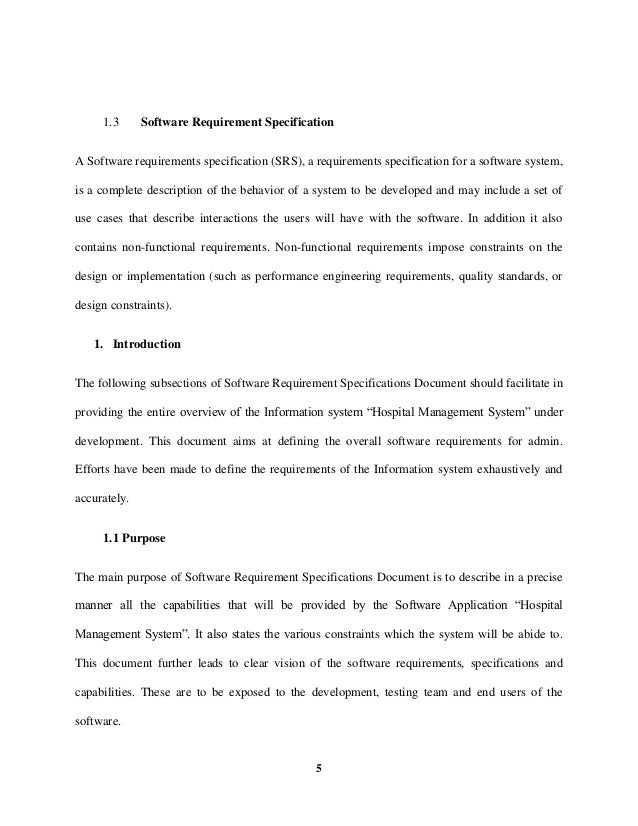 1.3 Software Requirement Specification

A Software requirements specification (SRS), a requirements specification for a software system, is a complete description of the behavior of a system to be developed and may include a set of use cases that describe interactions the users will have with the software. In addition it also contains non-functional requirements. Non-functional requirements impose constraints on the design or implementation (such as performance engineering requirements, quality standards, or design constraints).

1. Introduction

The following subsections of Software Requirement Specifications Document should facilitate in providing the entire overview of the Information system “Hospital Management System” under development. This document aims at defining the overall software requirements for admin. Efforts have been made to define the requirements of the Information system exhaustively and accurately.

1.1 Purpose

The main purpose of Software Requirement Specifications Document is to describe in a precise manner all the capabilities that will be provided by the Software Application “Hospital Management System”. It also states the various constraints which the system will be abide to. This document further leads to clear vision of the software requirements, specifications and capabilities. These are to be exposed to the development, testing team and end users of the software.

5